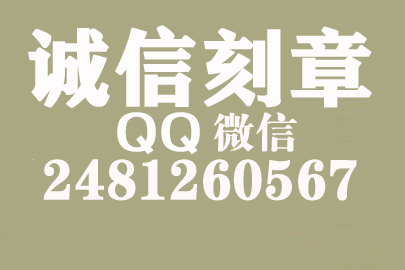 诚信刻章
QQ 微信
2481260567